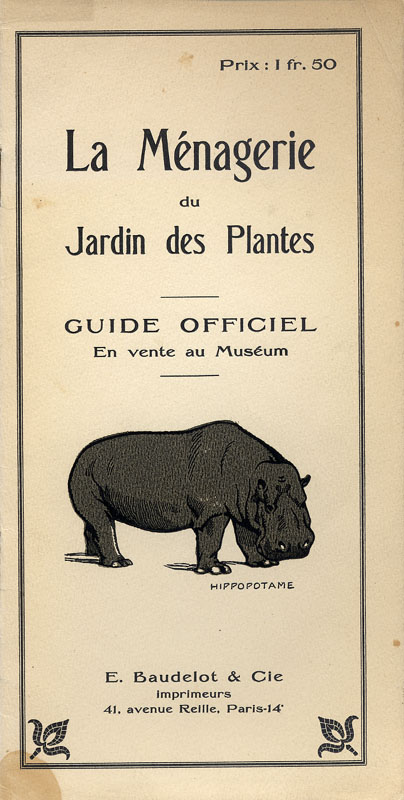 Prix : 1 fr. 50

La Ménagerie

du

Jardin des Plantes

GUIDE OFFICIEL

En vente au Muséum

HIPPOPOTAME

E. Baudelot & Cie

imprimeurs

41, avenue Reille, Paris-14e